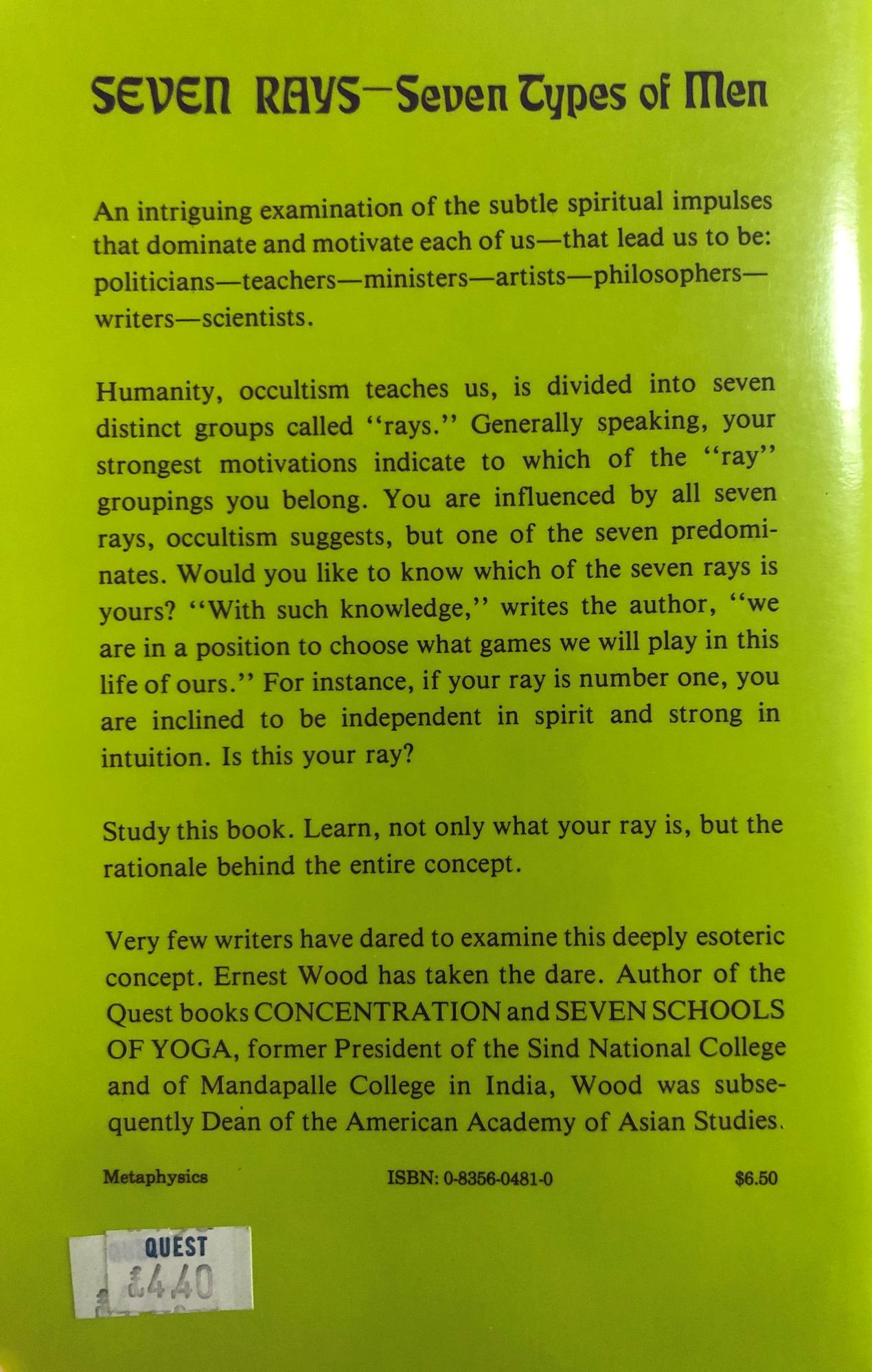 SEVEN RAYS—Seven Types of Men

An intriguing examination of the subtle spiritual impulses that dominate and motivate each of us—that lead us to be: politicians—teachers—ministers—artists—philosophers—writers—scientists.

Humanity, occultism teaches us, is divided into seven distinct groups called "rays." Generally speaking, your strongest motivations indicate to which of the "ray" groupings you belong. You are influenced by all seven rays, occultism suggests, but one of the seven predominates. Would you like to know which of the seven rays is yours? "With such knowledge," writes the author, "we are in a position to choose what games we will play in this life of ours." For instance, if your ray is number one, you are inclined to be independent in spirit and strong in intuition. Is this your ray?

Study this book. Learn, not only what your ray is, but the rationale behind the entire concept.

Very few writers have dared to examine this deeply esoteric concept. Ernest Wood has taken the dare. Author of the Quest books CONCENTRATION and SEVEN SCHOOLS OF YOGA, former President of the Sind National College and of Mandapalle College in India, Wood was subsequently Dean of the American Academy of Asian Studies.

Metaphysics ISBN: 0-8356-0481-0 $6.50

QUEST
£4.40